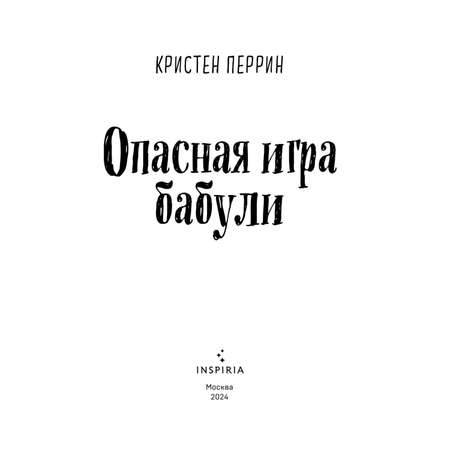 КРИСТЕН ПЕРРИН

Опасная игра бабули

INSPIRIA

Москва
2024